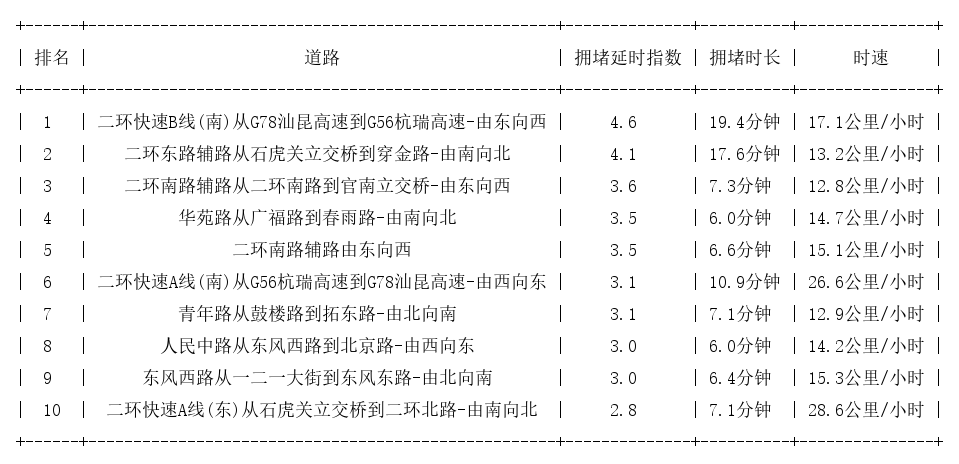 | 排名 | 道路 | 拥堵延时指数 | 拥堵时长 | 时速 |
|---|---|---|---|---|
| 1 | 二环快速B线(南)从G78汕昆高速到G56杭瑞高速-由东向西 | 4.6 | 19.4分钟 | 17.1公里/小时 |
| 2 | 二环东路辅路从石虎关立交桥到穿金路-由南向北 | 4.1 | 17.6分钟 | 13.2公里/小时 |
| 3 | 二环南路辅路从二环南路到官南立交桥-由东向西 | 3.6 | 7.3分钟 | 12.8公里/小时 |
| 4 | 华苑路从广福路到春雨路-由南向北 | 3.5 | 6.0分钟 | 14.7公里/小时 |
| 5 | 二环南路辅路由东向西 | 3.5 | 6.6分钟 | 15.1公里/小时 |
| 6 | 二环快速A线(南)从G56杭瑞高速到G78汕昆高速-由西向东 | 3.1 | 10.9分钟 | 26.6公里/小时 |
| 7 | 青年路从鼓楼路到拓东路-由北向南 | 3.1 | 7.1分钟 | 12.9公里/小时 |
| 8 | 人民中路从东风西路到北京路-由西向东 | 3.0 | 6.0分钟 | 14.2公里/小时 |
| 9 | 东风西路从一二一大街到东风东路-由北向南 | 3.0 | 6.4分钟 | 15.3公里/小时 |
| 10 | 二环快速A线(东)从石虎关立交桥到二环北路-由南向北 | 2.8 | 7.1分钟 | 28.6公里/小时 |